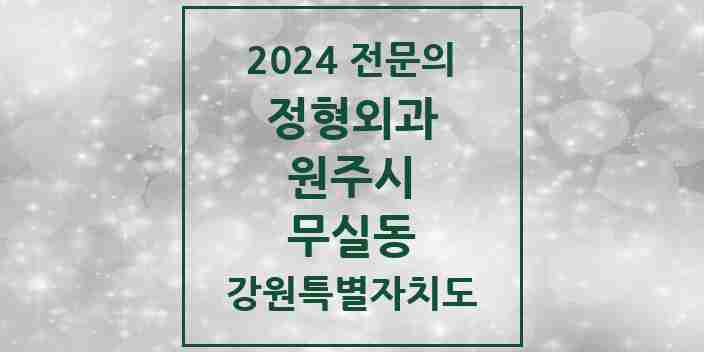 2024 전문의
정형외과
원주시
무실동
강원특별자치도